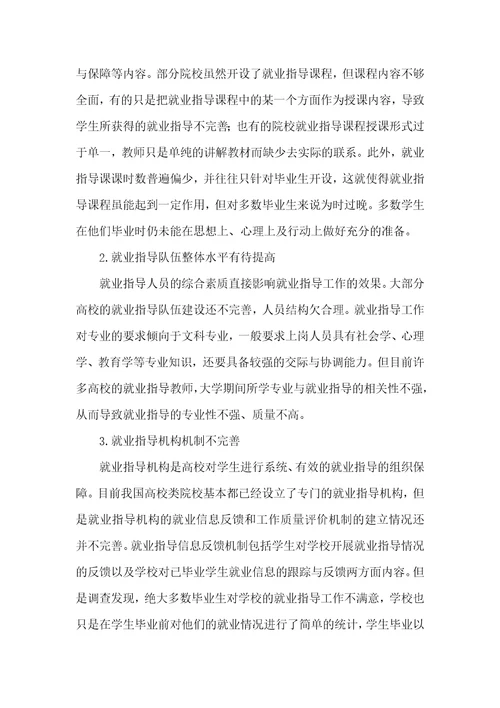 与保障等内容。部分院校虽然开设了就业指导课程，但课程内容不够全面，有的只是把就业指导课程中的某一个方面作为授课内容，导致学生所获得的就业指导不完善；也有的院校就业指导课程授课形式过于单一，教师只是单纯的讲解教材而缺少去实际的联系。此外，就业指导课课时数普遍偏少，并往往只针对毕业生开设，这就使得就业指导课程虽能起到一定作用，但对多数毕业生来说为时过晚。多数学生在他们毕业时仍未能在思想上、心理上及行动上做好充分的准备。

2.就业指导队伍整体水平有待提高

就业指导人员的综合素质直接影响就业指导工作的效果。大部分高校的就业指导队伍建设还不完善，人员结构欠合理。就业指导工作对专业的要求倾向于文科专业，一般要求上岗人员具有社会学、心理学、教育学等专业知识，还要具备较强的交际与协调能力。但目前许多高校的就业指导教师，大学期间所学专业与就业指导的相关性不强，从而导致就业指导的专业性不强、质量不高。

3.就业指导机构机制不完善

就业指导机构是高校对学生进行系统、有效的就业指导的组织保障。目前我国高校类院校基本都已经设立了专门的就业指导机构，但是就业指导机构的就业信息反馈和工作质量评价机制的建立情况还并不完善。就业指导信息反馈机制包括学生对学校开展就业指导情况的反馈以及学校对已毕业学生就业信息的跟踪与反馈两方面内容。但是调查发现，绝大多数毕业生对学校的就业指导工作不满意，学校也只是在学生毕业前对他们的就业情况进行了简单的统计，学生毕业以